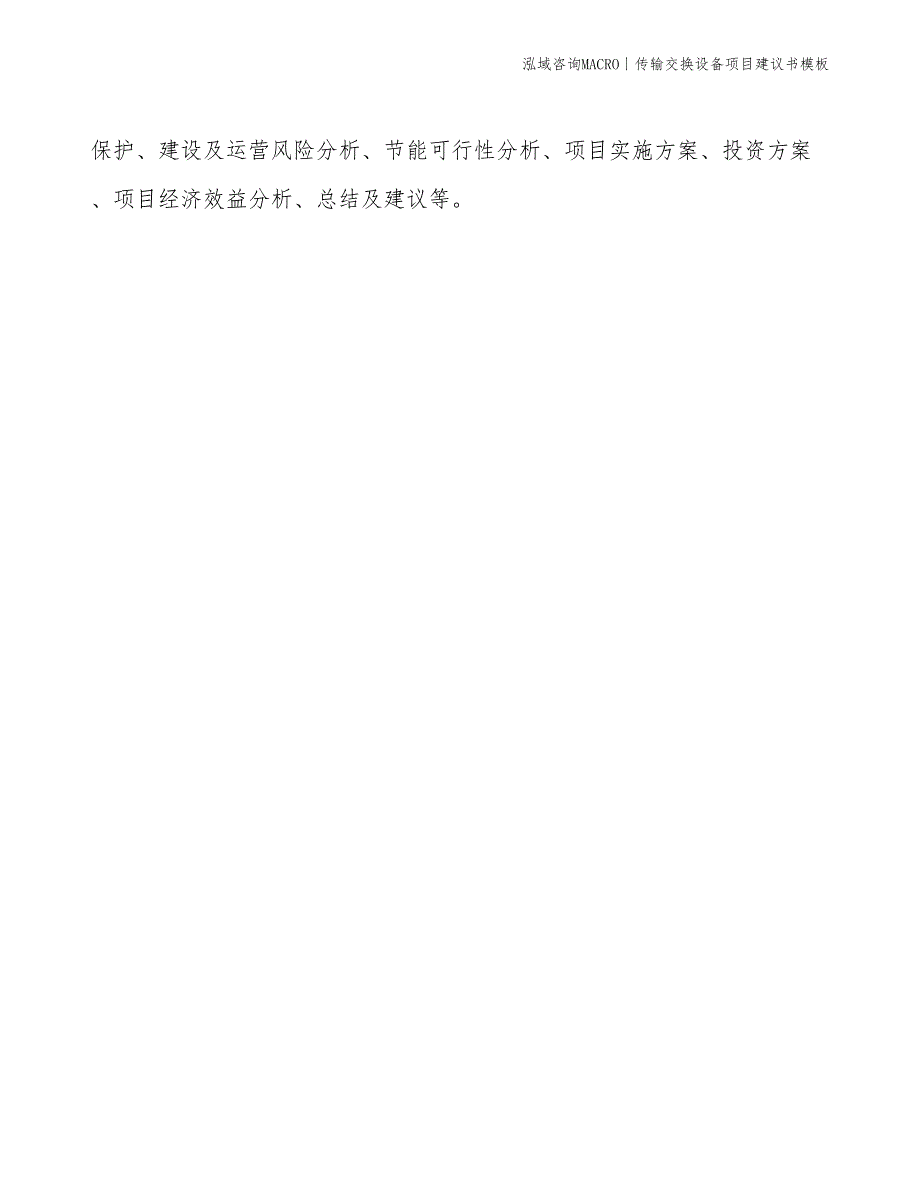 泓域咨询MACRO | 传输交换设备项目建议书模板

保护、建设及运营风险分析、节能可行性分析、项目实施方案、投资方案、项目经济效益分析、总结及建议等。